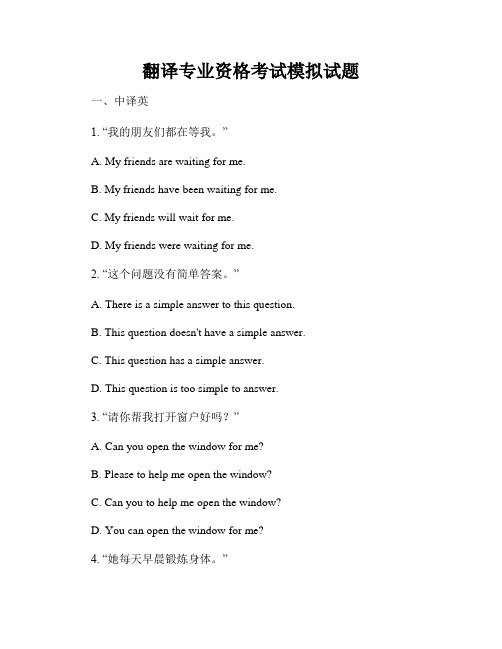 翻译专业资格考试模拟试题

一、中译英

1. “我的朋友们都在等我。”

A. My friends are waiting for me.

B. My friends have been waiting for me.

C. My friends will wait for me.

D. My friends were waiting for me.

2. “这个问题没有简单答案。”

A. There is a simple answer to this question.

B. This question doesn't have a simple answer.

C. This question has a simple answer.

D. This question is too simple to answer.

3. “请你帮我打开窗户好吗？”

A. Can you open the window for me?

B. Please to help me open the window?

C. Can you to help me open the window?

D. You can open the window for me?

4. “她每天早晨锻炼身体。”